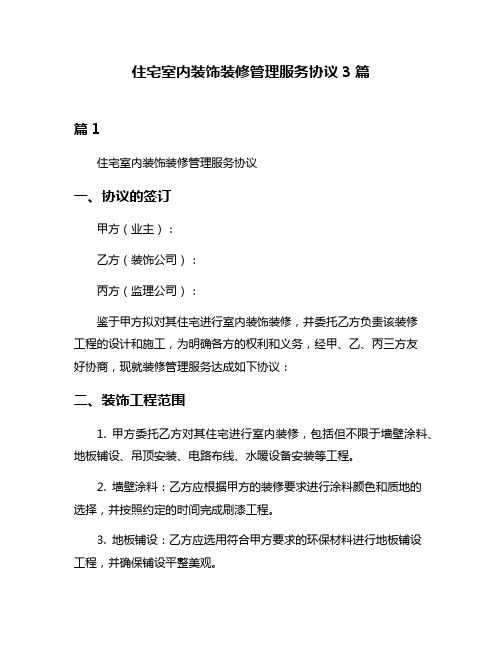 住宅室内装饰装修管理服务协议 3 篇

篇 1

住宅室内装饰装修管理服务协议

一、协议的签订

甲方（业主）：

乙方（装饰公司）：

丙方（监理公司）：

鉴于甲方拟对其住宅进行室内装饰装修，并委托乙方负责该装修工程的设计和施工，为明确各方的权利和义务，经甲、乙、丙三方友好协商，现就装修管理服务达成如下协议：

二、装饰工程范围

1. 甲方委托乙方对其住宅进行室内装修，包括但不限于墙壁涂料、地板铺设、吊顶安装、电路布线、水暖设备安装等工程。

2. 墙壁涂料：乙方应根据甲方的装修要求进行涂料颜色和质地的选择，并按照约定的时间完成刷漆工程。

3. 地板铺设：乙方应选用符合甲方要求的环保材料进行地板铺设工程，并确保铺设平整美观。